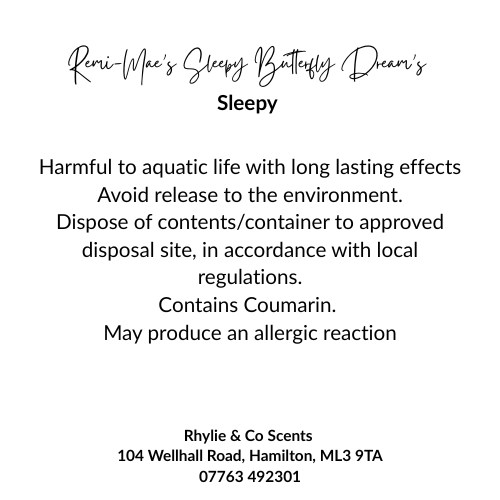 Remi-Mae's Sleepy Butterfly Dream's
Sleepy

Harmful to aquatic life with long lasting effects
Avoid release to the environment.
Dispose of contents/container to approved disposal site, in accordance with local regulations.
Contains Coumarin.
May produce an allergic reaction

Rhylie & Co Scents
104 Wellhall Road, Hamilton, ML3 9TA
07763 492301